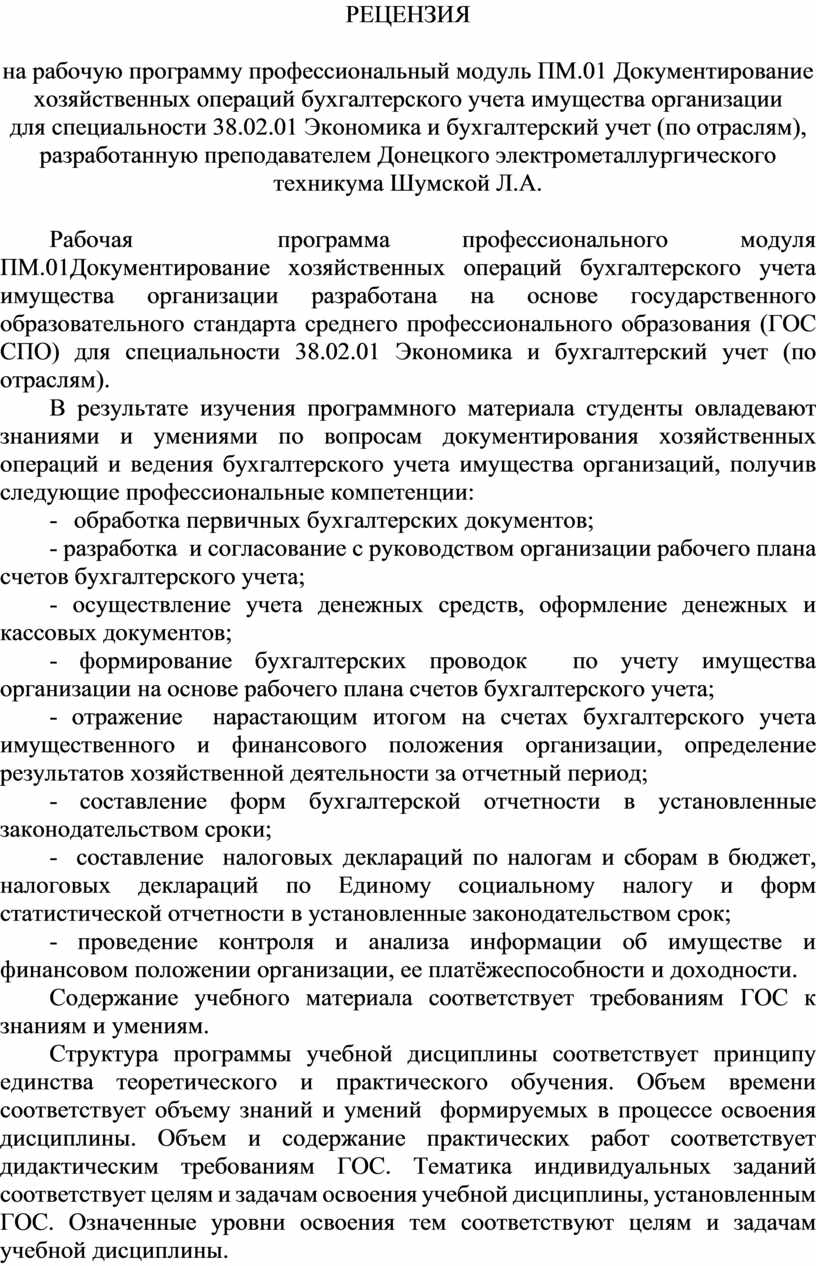 РЕЦЕНЗИЯ

на рабочую программу профессиональный модуль ПМ.01 Документирование хозяйственных операций бухгалтерского учета имущества организации для специальности 38.02.01 Экономика и бухгалтерский учет (по отраслям), разработанную преподавателем Донецкого электрометаллургического техникума Шумской Л.А.

Рабочая программа профессионального модуля ПМ.01Документирование хозяйственных операций бухгалтерского учета имущества организации разработана на основе государственного образовательного стандарта среднего профессионального образования (ГОС СПО) для специальности 38.02.01 Экономика и бухгалтерский учет (по отраслям).

В результате изучения программного материала студенты овладевают знаниями и умениями по вопросам документирования хозяйственных операций и ведения бухгалтерского учета имущества организаций, получив следующие профессиональные компетенции:

- обработка первичных бухгалтерских документов;

- разработка и согласование с руководством организации рабочего плана счетов бухгалтерского учета;

- осуществление учета денежных средств, оформление денежных и кассовых документов;

- формирование бухгалтерских проводок по учету имущества организации на основе рабочего плана счетов бухгалтерского учета;

- отражение нарастающим итогом на счетах бухгалтерского учета имущественного и финансового положения организации, определение результатов хозяйственной деятельности за отчетный период;

- составление форм бухгалтерской отчетности в установленные законодательством сроки;

- составление налоговых деклараций по налогам и сборам в бюджет, налоговых деклараций по Единому социальному налогу и форм статистической отчетности в установленные законодательством срок;

- проведение контроля и анализа информации об имуществе и финансовом положении организации, ее платёжеспособности и доходности.

Содержание учебного материала соответствует требованиям ГОС к знаниям и умениям.

Структура программы учебной дисциплины соответствует принципу единства теоретического и практического обучения. Объем времени соответствует объему знаний и умений формируемых в процессе освоения дисциплины. Объем и содержание практических работ соответствует дидактическим требованиям ГОС. Тематика индивидуальных заданий соответствует целям и задачам освоения учебной дисциплины, установленным ГОС. Означенные уровни освоения тем соответствуют целям и задачам учебной дисциплины.